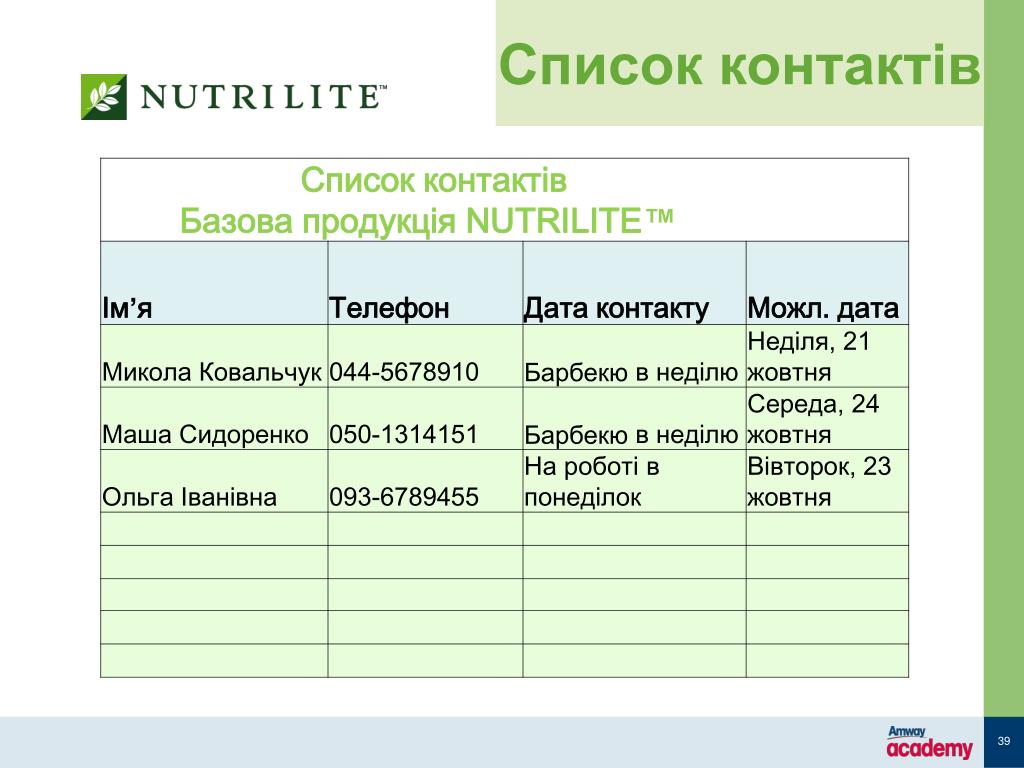 NUTRILITE™

Список контактів

Список контактів
Базова продукція NUTRILITE™

| Ім'я | Телефон | Дата контакту | Можл. дата |
|---|---|---|---|
| Микола Ковальчук | 044-5678910 | Барбекю в неділю | Неділя, 21 жовтня |
| Маша Сидоренко | 050-1314151 | Барбекю в неділю | Середа, 24 жовтня |
| Ольга Іванівна | 093-6789455 | На роботі в понеділок | Вівторок, 23 жовтня |
| | | | |
| | | | |
| | | | |
| | | | |
| | | | |

Amway academy

39